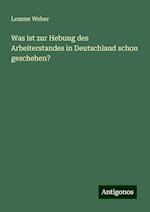 Leanne Weber

Was ist zur Hebung des Arbeiterstandes in Deutschland schon geschehen?

Antigonos